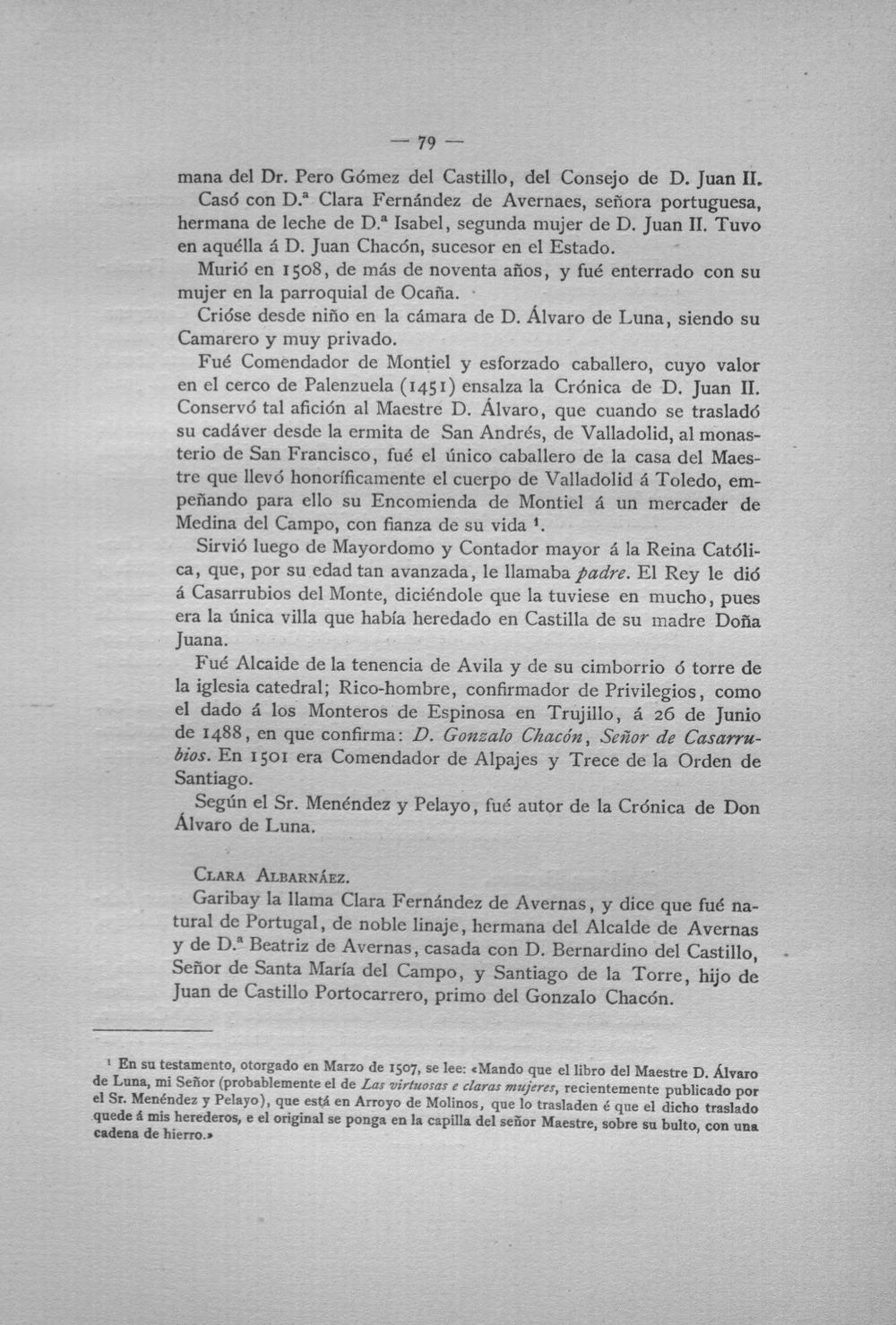 — 79 —

mana del Dr. Pero Gómez del Castillo, del Consejo de D. Juan II.

Casó con D.ª Clara Fernández de Avernaes, señora portuguesa, hermana de leche de D.ª Isabel, segunda mujer de D. Juan II. Tuvo en aquélla á D. Juan Chacón, sucesor en el Estado.

Murió en 1508, de más de noventa años, y fué enterrado con su mujer en la parroquial de Ocaña.

Crióse desde niño en la cámara de D. Álvaro de Luna, siendo su Camarero y muy privado.

Fué Comendador de Montiel y esforzado caballero, cuyo valor en el cerco de Palenzuela (1451) ensalza la Crónica de D. Juan II. Conservó tal afición al Maestre D. Álvaro, que cuando se trasladó su cadáver desde la ermita de San Andrés, de Valladolid, al monasterio de San Francisco, fué el único caballero de la casa del Maestre que llevó honoríficamente el cuerpo de Valladolid á Toledo, empeñando para ello su Encomienda de Montiel á un mercader de Medina del Campo, con fianza de su vida $^{1}$.

Sirvió luego de Mayordomo y Contador mayor á la Reina Católica, que, por su edad tan avanzada, le llamaba padre. El Rey le dió á Casarrubios del Monte, diciéndole que la tuviese en mucho, pues era la única villa que había heredado en Castilla de su madre Doña Juana.

Fué Alcaide de la tenencia de Avila y de su cimborrio ó torre de la iglesia catedral; Rico-hombre, confirmador de Privilegios, como el dado á los Monteros de Espinosa en Trujillo, á 26 de Junio de 1488, en que confirma: D. Gonzalo Chacón, Señor de Casarrubios. En 1501 era Comendador de Alpajes y Trece de la Orden de Santiago.

Según el Sr. Menéndez y Pelayo, fué autor de la Crónica de Don Álvaro de Luna.

Clara Albarnáez.

Garibay la llama Clara Fernández de Avernas, y dice que fué natural de Portugal, de noble linaje, hermana del Alcalde de Avernas y de D.ª Beatriz de Avernas, casada con D. Bernardino del Castillo, Señor de Santa María del Campo, y Santiago de la Torre, hijo de Juan de Castillo Portocarrero, primo del Gonzalo Chacón.

$^{1}$ En su testamento, otorgado en Marzo de 1507, se lee: «Mando que el libro del Maestre D. Álvaro de Luna, mi Señor (probablemente el de Las virtuosas e claras mujeres, recientemente publicado por el Sr. Menéndez y Pelayo), que está en Arroyo de Molinos, que lo trasladen é que el dicho traslado quede á mis herederos, e el original se ponga en la capilla del señor Maestre, sobre su bulto, con una cadena de hierro.»